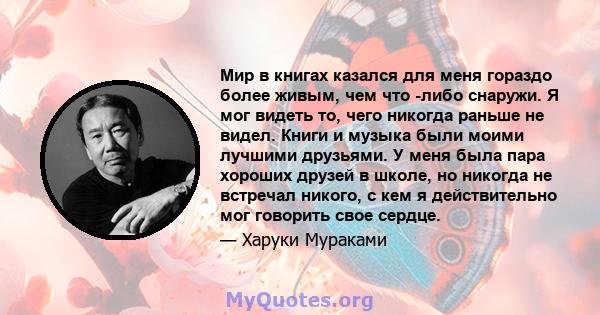 Мир в книгах казался для меня гораздо более живым, чем что -либо снаружи. Я мог видеть то, чего никогда раньше не видел. Книги и музыка были моими лучшими друзьями. У меня была пара хороших друзей в школе, но никогда не встречал никого, с кем я действительно мог говорить свое сердце.

— Харуки Мураками

MyQuotes.org